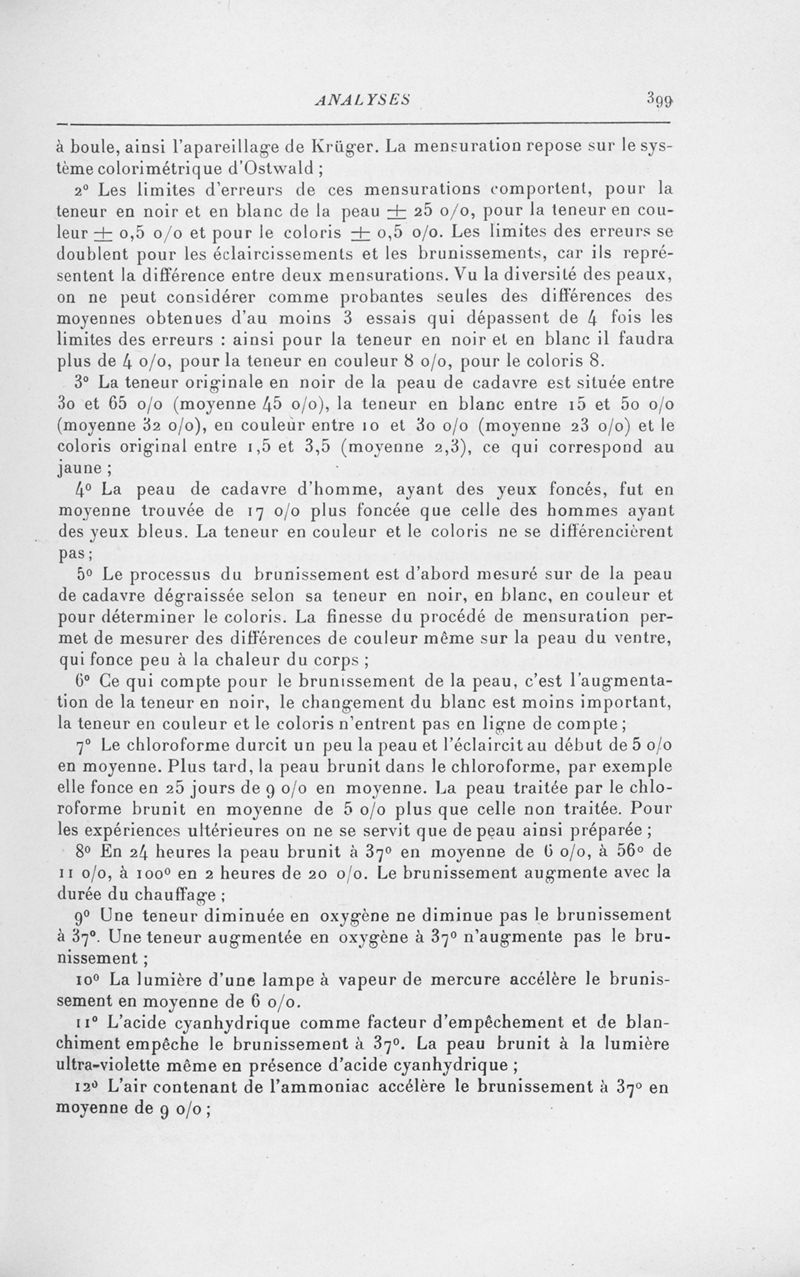 ANALYSES 399

à boule, ainsi l'apareillage de Krüger. La mensuration repose sur le système colorimétrique d'Ostwald ;

2° Les limites d'erreurs de ces mensurations comportent, pour la teneur en noir et en blanc de la peau $\pm$ 25 o/o, pour la teneur en couleur $\pm$ 0,5 o/o et pour le coloris $\pm$ 0,5 o/o. Les limites des erreurs se doublent pour les éclaircissements et les brunissements, car ils représentent la différence entre deux mensurations. Vu la diversité des peaux, on ne peut considérer comme probantes seules des différences des moyennes obtenues d'au moins 3 essais qui dépassent de 4 fois les limites des erreurs : ainsi pour la teneur en noir et en blanc il faudra plus de 4 o/o, pour la teneur en couleur 8 o/o, pour le coloris 8.

3° La teneur originale en noir de la peau de cadavre est située entre 30 et 65 o/o (moyenne 45 o/o), la teneur en blanc entre 15 et 50 o/o (moyenne 32 o/o), en couleur entre 10 et 30 o/o (moyenne 23 o/o) et le coloris original entre 1,5 et 3,5 (moyenne 2,3), ce qui correspond au jaune ;

4° La peau de cadavre d'homme, ayant des yeux foncés, fut en moyenne trouvée de 17 o/o plus foncée que celle des hommes ayant des yeux bleus. La teneur en couleur et le coloris ne se différencièrent pas ;

5° Le processus du brunissement est d'abord mesuré sur de la peau de cadavre dégraissée selon sa teneur en noir, en blanc, en couleur et pour déterminer le coloris. La finesse du procédé de mensuration permet de mesurer des différences de couleur même sur la peau du ventre, qui fonce peu à la chaleur du corps ;

6° Ce qui compte pour le brunissement de la peau, c'est l'augmentation de la teneur en noir, le changement du blanc est moins important, la teneur en couleur et le coloris n'entrent pas en ligne de compte ;

7° Le chloroforme durcit un peu la peau et l'éclaircit au début de 5 o/o en moyenne. Plus tard, la peau brunit dans le chloroforme, par exemple elle fonce en 25 jours de 9 o/o en moyenne. La peau traitée par le chloroforme brunit en moyenne de 5 o/o plus que celle non traitée. Pour les expériences ultérieures on ne se servit que de peau ainsi préparée ;

8° En 24 heures la peau brunit à 37° en moyenne de 6 o/o, à 56° de 11 o/o, à 100° en 2 heures de 20 o/o. Le brunissement augmente avec la durée du chauffage ;

9° Une teneur diminuée en oxygène ne diminue pas le brunissement à 37°. Une teneur augmentée en oxygène à 37° n'augmente pas le brunissement ;

10° La lumière d'une lampe à vapeur de mercure accélère le brunissement en moyenne de 6 o/o.

11° L'acide cyanhydrique comme facteur d'empêchement et de blanchiment empêche le brunissement à 37°. La peau brunit à la lumière ultra-violette même en présence d'acide cyanhydrique ;

12° L'air contenant de l'ammoniac accélère le brunissement à 37° en moyenne de 9 o/o ;